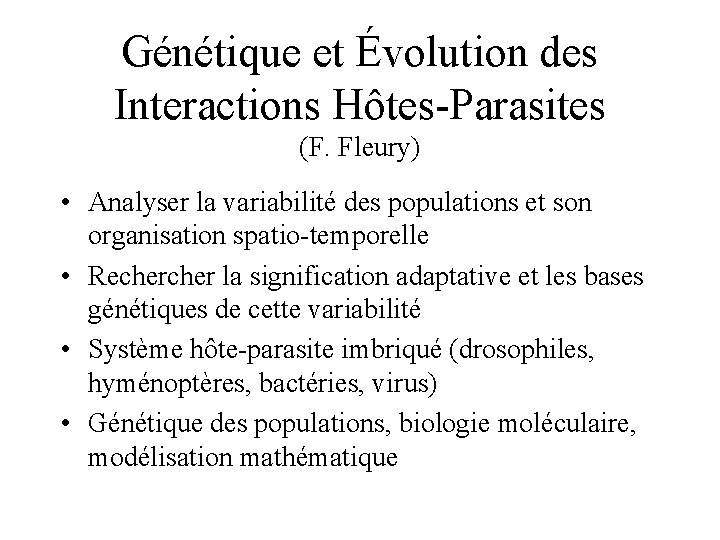 Génétique et Évolution des Interactions Hôtes-Parasites
(F. Fleury)

• Analyser la variabilité des populations et son organisation spatio-temporelle
• Rechercher la signification adaptative et les bases génétiques de cette variabilité
• Système hôte-parasite imbriqué (drosophiles, hyménoptères, bactéries, virus)
• Génétique des populations, biologie moléculaire, modélisation mathématique